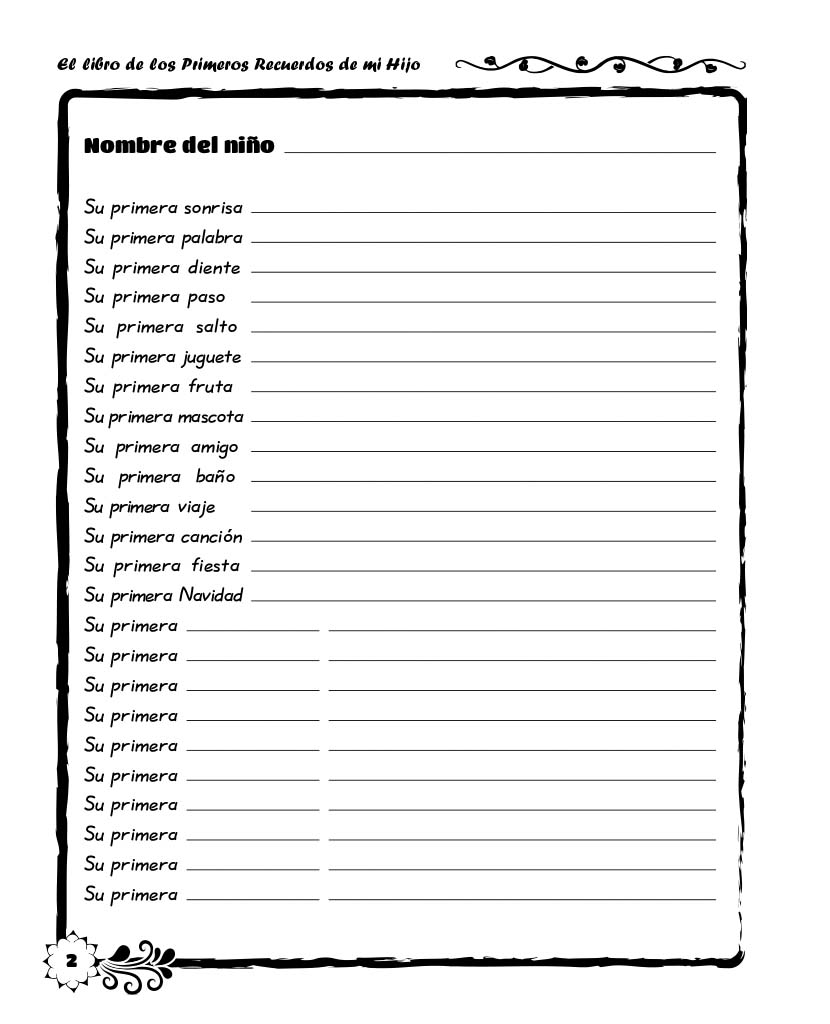 El libro de los Primeros Recuerdos de mi Hijo

Nombre del niño ____

Su primera sonrisa ____
Su primera palabra ____
Su primera diente ____
Su primera paso ____
Su primera salto ____
Su primera juguete ____
Su primera fruta ____
Su primera mascota ____
Su primera amigo ____
Su primera baño ____
Su primera viaje ____
Su primera canción ____
Su primera fiesta ____
Su primera Navidad ____
Su primera ____ ____
Su primera ____ ____
Su primera ____ ____
Su primera ____ ____
Su primera ____ ____
Su primera ____ ____
Su primera ____ ____
Su primera ____ ____
Su primera ____ ____
Su primera ____ ____

2